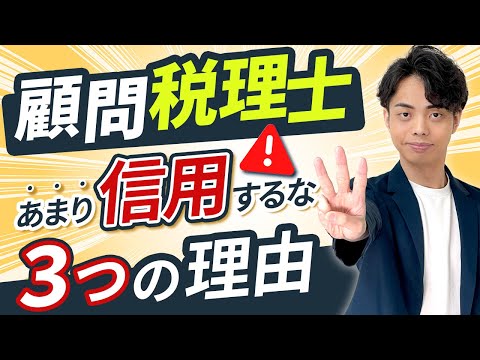 顧問税理士

あまり信用するな

3つの理由